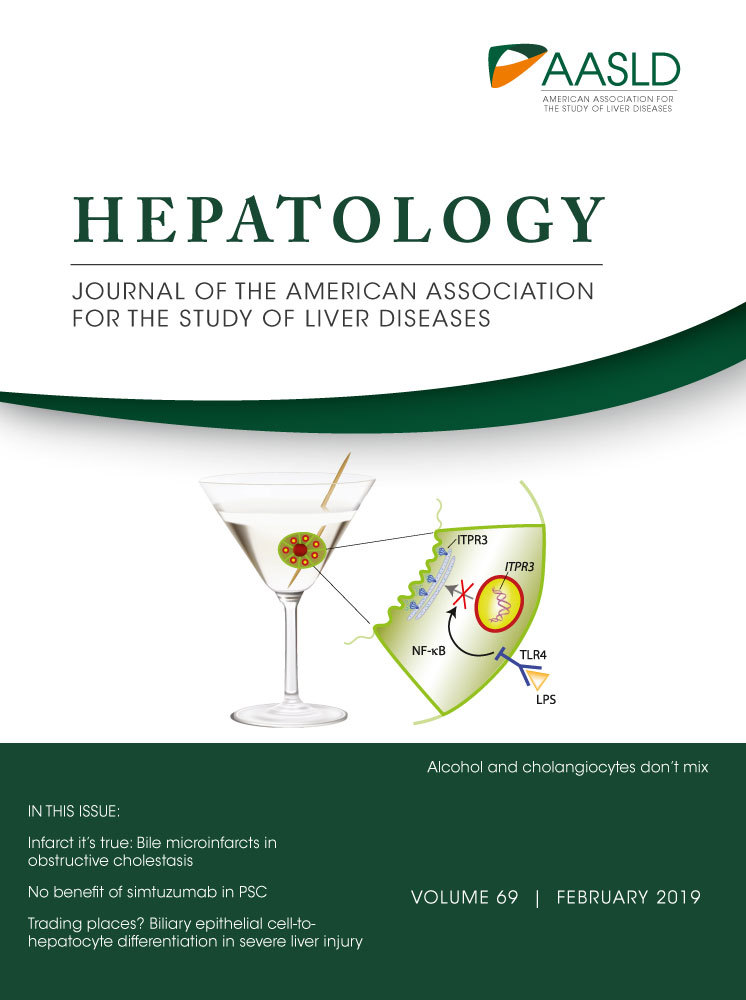 AASLD
AMERICAN ASSOCIATION FOR THE STUDY OF LIVER DISEASES

HEPATOLOGY

JOURNAL OF THE AMERICAN ASSOCIATION FOR THE STUDY OF LIVER DISEASES

ITPR3
ITPR3
NF-κB
TLR4
LPS

Alcohol and cholangiocytes don't mix

IN THIS ISSUE:

Infarct it's true: Bile microinfarcts in obstructive cholestasis

No benefit of simtuzumab in PSC

Trading places? Biliary epithelial cell-to-hepatocyte differentiation in severe liver injury

VOLUME 69 | FEBRUARY 2019